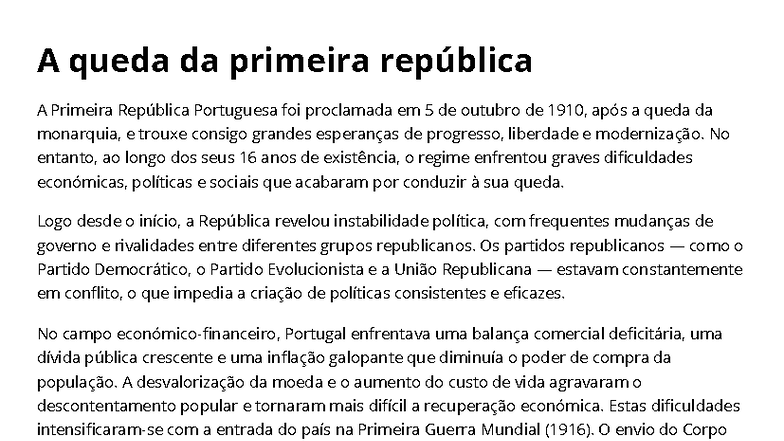 A queda da primeira república

A Primeira República Portuguesa foi proclamada em 5 de outubro de 1910, após a queda da monarquia, e trouxe consigo grandes esperanças de progresso, liberdade e modernização. No entanto, ao longo dos seus 16 anos de existência, o regime enfrentou graves dificuldades económicas, políticas e sociais que acabaram por conduzir à sua queda.

Logo desde o início, a República revelou instabilidade política, com frequentes mudanças de governo e rivalidades entre diferentes grupos republicanos. Os partidos republicanos — como o Partido Democrático, o Partido Evolucionista e a União Republicana — estavam constantemente em conflito, o que impedia a criação de políticas consistentes e eficazes.

No campo económico-financeiro, Portugal enfrentava uma balança comercial deficitária, uma dívida pública crescente e uma inflação galopante que diminuía o poder de compra da população. A desvalorização da moeda e o aumento do custo de vida agravaram o descontentamento popular e tornaram mais difícil a recuperação económica. Estas dificuldades intensificaram-se com a entrada do país na Primeira Guerra Mundial (1916). O envio do Corpo